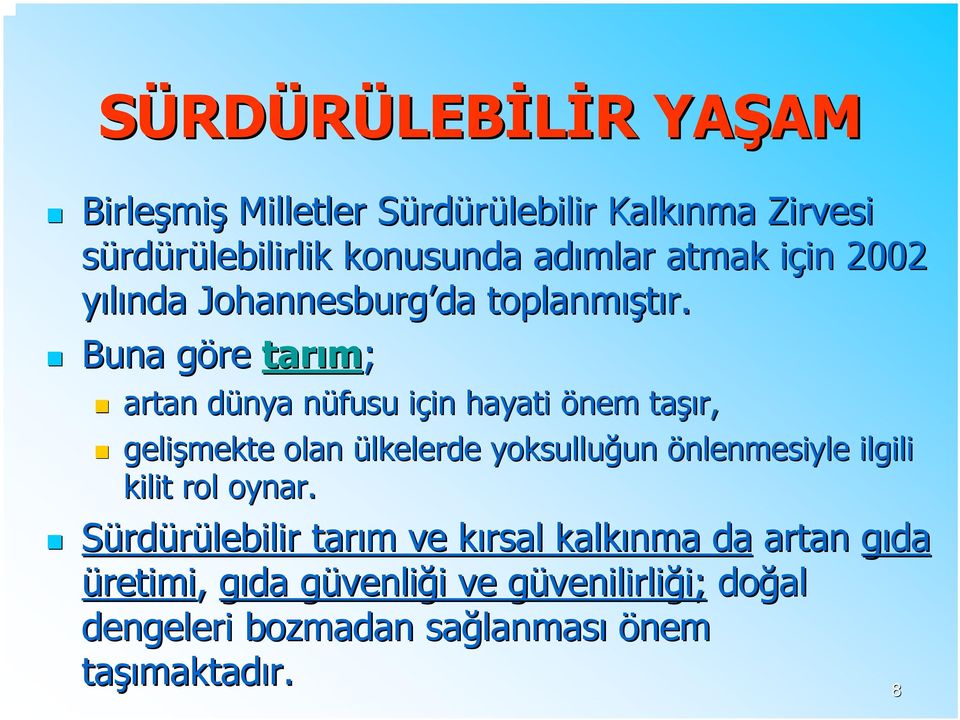 SÜRDÜRÜLEBİLİR YAŞAM

Birleşmiş Milletler Sürdürülebilir Kalkınma Zirvesi sürdürülebilirlik konusunda adımlar atmak için 2002 yılında Johannesburg'da toplanmıştır.

Buna göre tarım;

artan dünya nüfusu için hayati önem taşır,

gelişmekte olan ülkelerde yoksulluğun önlenmesiyle ilgili kilit rol oynar.

Sürdürülebilir tarım ve kırsal kalkınma da artan gıda üretimi, gıda güvenliği ve güvenilirliği; doğal dengeleri bozmadan sağlanması önem taşımaktadır.

8